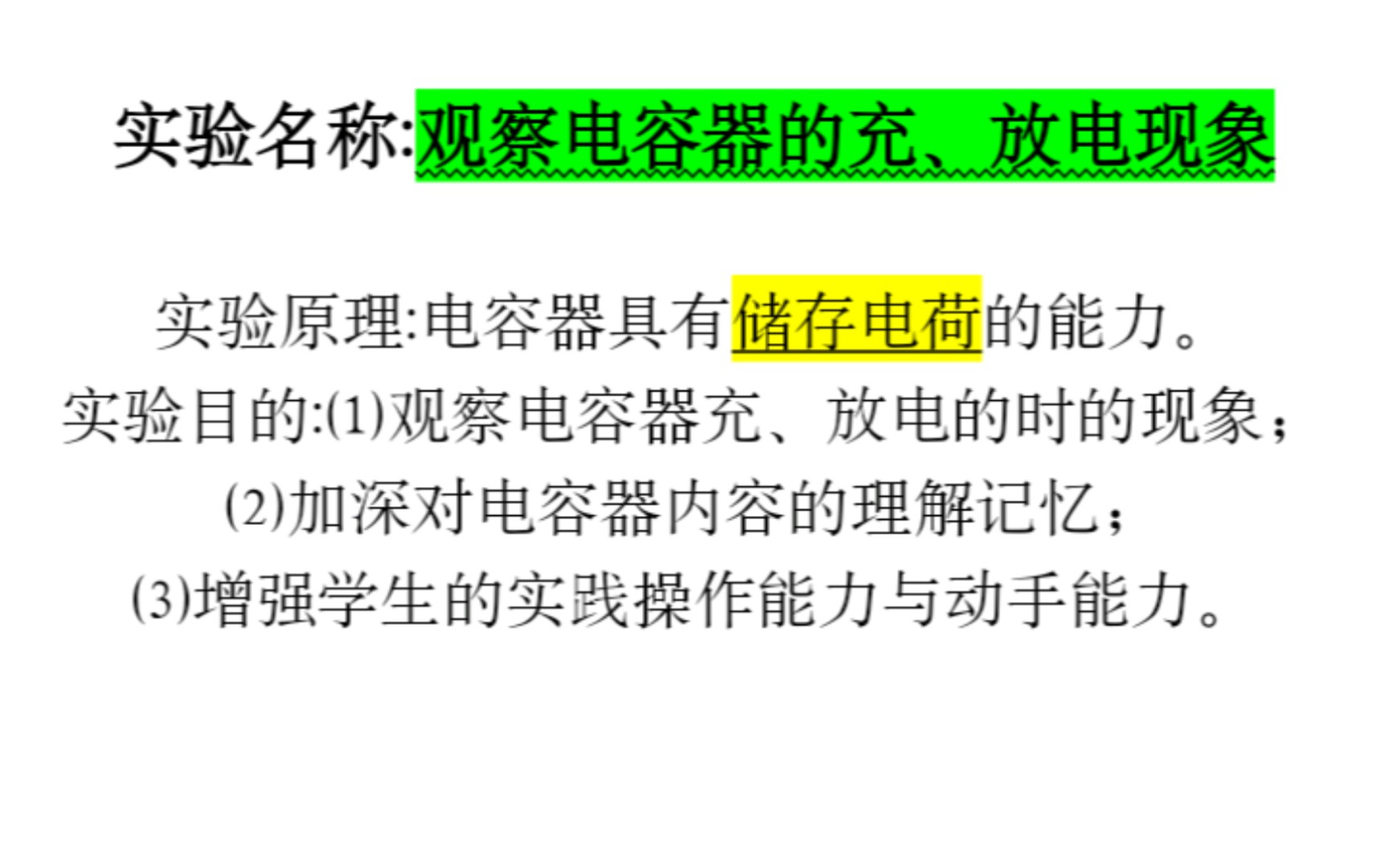 实验名称:观察电容器的充、放电现象

实验原理:电容器具有储存电荷的能力。

实验目的:(1)观察电容器充、放电的时的现象;

(2)加深对电容器内容的理解记忆;

(3)增强学生的实践操作能力与动手能力。